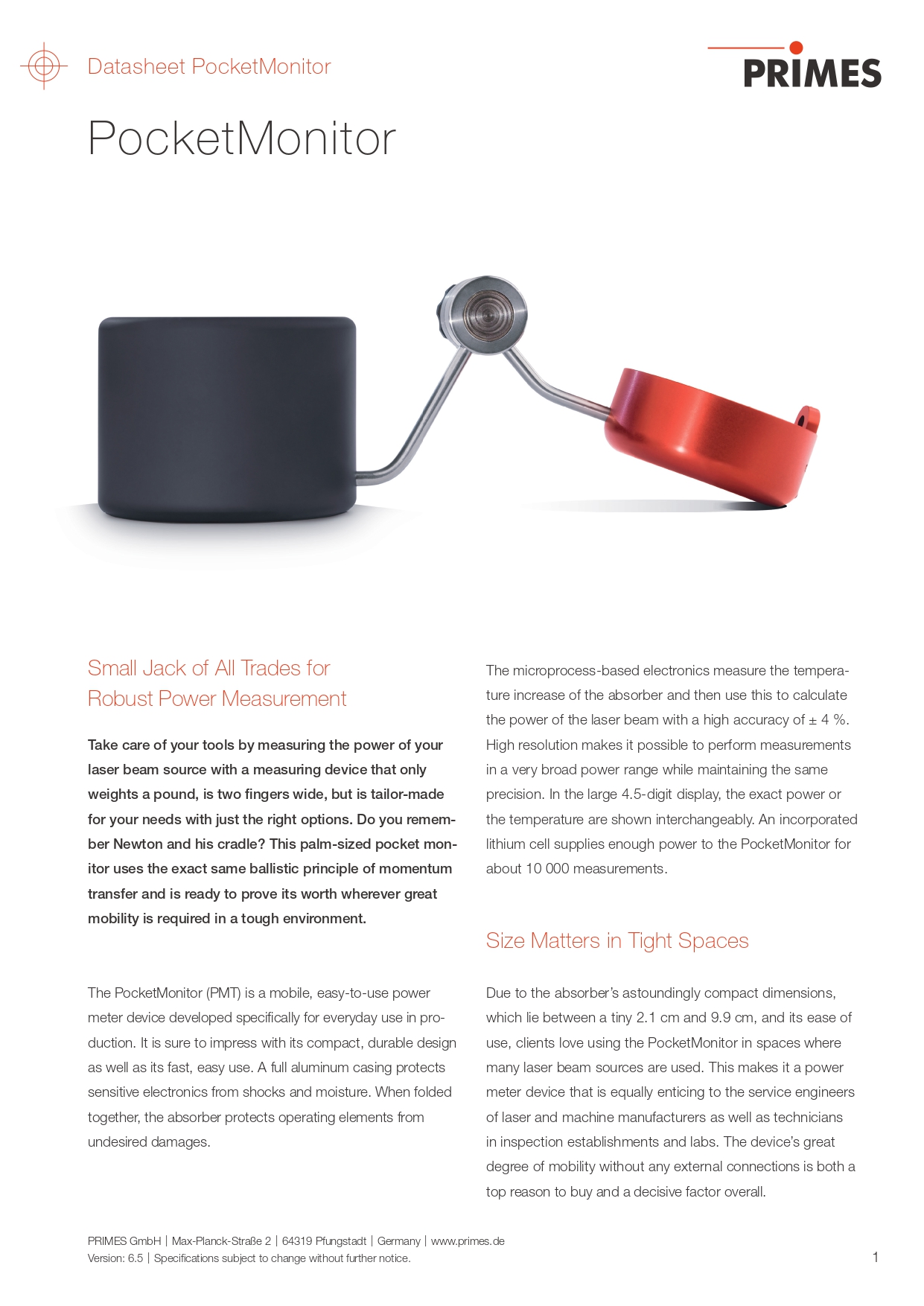 Datasheet PocketMonitor

PRIMES

PocketMonitor

Small Jack of All Trades for Robust Power Measurement

Take care of your tools by measuring the power of your laser beam source with a measuring device that only weights a pound, is two fingers wide, but is tailor-made for your needs with just the right options. Do you remember Newton and his cradle? This palm-sized pocket monitor uses the exact same ballistic principle of momentum transfer and is ready to prove its worth wherever great mobility is required in a tough environment.

The PocketMonitor (PMT) is a mobile, easy-to-use power meter device developed specifically for everyday use in production. It is sure to impress with its compact, durable design as well as its fast, easy use. A full aluminum casing protects sensitive electronics from shocks and moisture. When folded together, the absorber protects operating elements from undesired damages.

The microprocess-based electronics measure the temperature increase of the absorber and then use this to calculate the power of the laser beam with a high accuracy of ± 4 %. High resolution makes it possible to perform measurements in a very broad power range while maintaining the same precision. In the large 4.5-digit display, the exact power or the temperature are shown interchangeably. An incorporated lithium cell supplies enough power to the PocketMonitor for about 10 000 measurements.

Size Matters in Tight Spaces

Due to the absorber's astoundingly compact dimensions, which lie between a tiny 2.1 cm and 9.9 cm, and its ease of use, clients love using the PocketMonitor in spaces where many laser beam sources are used. This makes it a power meter device that is equally enticing to the service engineers of laser and machine manufacturers as well as technicians in inspection establishments and labs. The device's great degree of mobility without any external connections is both a top reason to buy and a decisive factor overall.

PRIMES GmbH | Max-Planck-Straße 2 | 64319 Pfungstadt | Germany | www.primes.de
Version: 6.5 | Specifications subject to change without further notice.

1